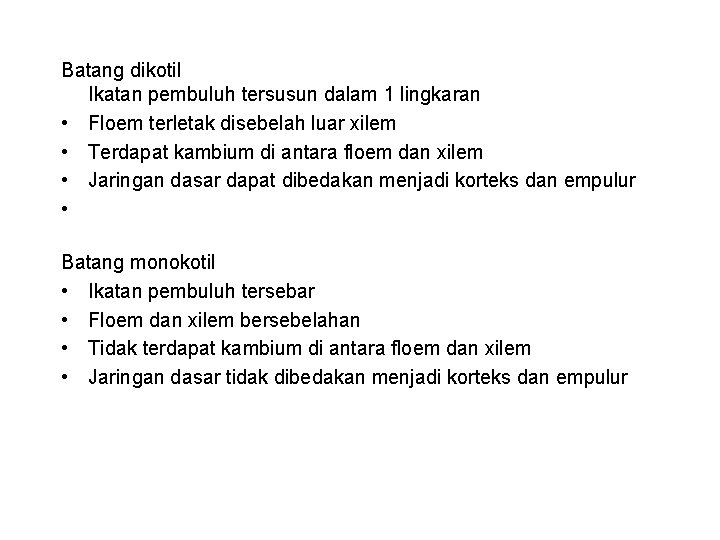 Batang dikotil
Ikatan pembuluh tersusun dalam 1 lingkaran
• Floem terletak disebelah luar xilem
• Terdapat kambium di antara floem dan xilem
• Jaringan dasar dapat dibedakan menjadi korteks dan empulur
•

Batang monokotil
• Ikatan pembuluh tersebar
• Floem dan xilem bersebelahan
• Tidak terdapat kambium di antara floem dan xilem
• Jaringan dasar tidak dibedakan menjadi korteks dan empulur